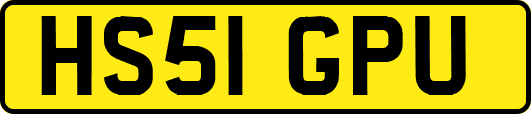 HS51 GPU